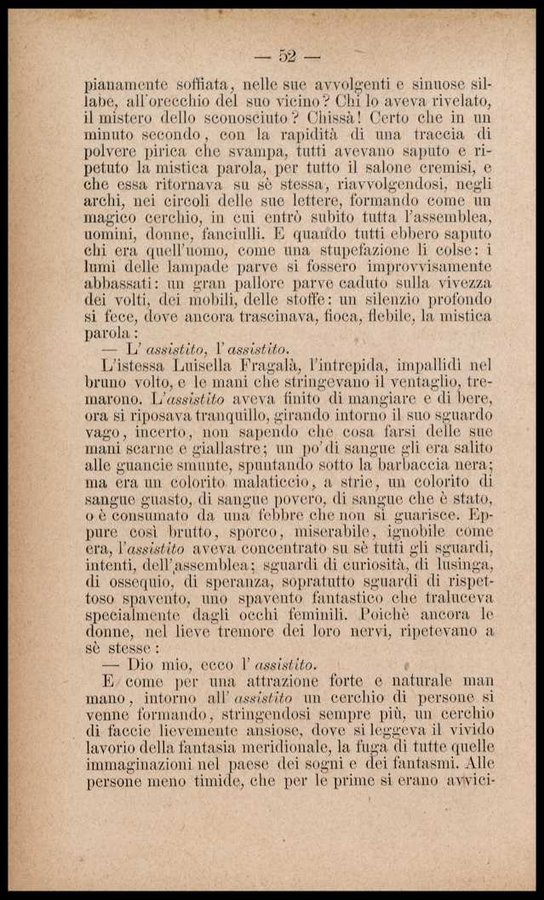 — 52 —

pianamente soffiata, nelle sue avvolgenti e sinuose sillabe, all'orecchio del suo vicino? Chi lo aveva rivelato, il mistero dello sconosciuto? Chissà! Certo che in un minuto secondo, con la rapidità di una traccia di polvere pirica che svampa, tutti avevano saputo e ripetuto la mistica parola, per tutto il salone cremisi, e che essa ritornava su sè stessa, riavvolgendosi, negli archi, nei circoli delle sue lettere, formando come un magico cerchio, in cui entrò subito tutta l'assemblea, uomini, donne, fanciulli. E quando tutti ebbero saputo chi era quell'uomo, come una stupefazione li colse: i lumi delle lampade parve si fossero improvvisamente abbassati: un gran pallore parve caduto sulla vivezza dei volti, dei mobili, delle stoffe: un silenzio profondo si fece, dove ancora trascinava, fioca, flebile, la mistica parola:

— L' assistito, l' assistito.

L'istessa Luisella Fragalà, l'intrepida, impallidì nel bruno volto, e le mani che stringevano il ventaglio, tremarono. L'assistito aveva finito di mangiare e di bere, ora si riposava tranquillo, girando intorno il suo sguardo vago, incerto, non sapendo che cosa farsi delle sue mani scarne e giallastre; un po' di sangue gli era salito alle guancie smunte, spuntando sotto la barbaccia nera; ma era un colorito malaticcio, a strie, un colorito di sangue guasto, di sangue povero, di sangue che è stato, o è consumato da una febbre che non si guarisce. Eppure così brutto, sporco, miserabile, ignobile come era, l'assistito aveva concentrato su sè tutti gli sguardi, intenti, dell'assemblea; sguardi di curiosità, di lusinga, di ossequio, di speranza, sopratutto sguardi di rispettoso spavento, uno spavento fantastico che traluceva specialmente dagli occhi feminili. Poichè ancora le donne, nel lieve tremore dei loro nervi, ripetevano a sè stesse:

— Dio mio, ecco l' assistito.

E come per una attrazione forte e naturale man mano, intorno all' assistito un cerchio di persone si venne formando, stringendosi sempre più, un cerchio di faccie lievemente ansiose, dove si leggeva il vivido lavorio della fantasia meridionale, la fuga di tutte quelle immaginazioni nel paese dei sogni e dei fantasmi. Alle persone meno timide, che per le prime si erano avvici-